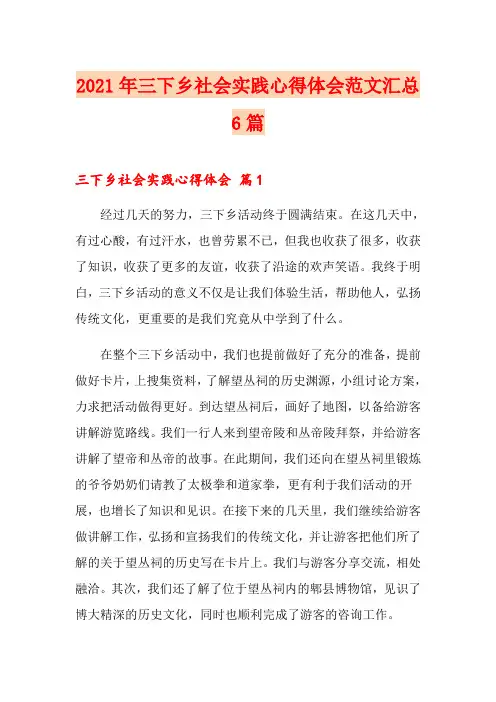 2021年三下乡社会实践心得体会范文汇总6篇

三下乡社会实践心得体会 篇1

经过几天的努力，三下乡活动终于圆满结束。在这几天中，有过心酸，有过汗水，也曾劳累不已，但我也收获了很多，收获了知识，收获了更多的友谊，收获了沿途的欢声笑语。我终于明白，三下乡活动的意义不仅是让我们体验生活，帮助他人，弘扬传统文化，更重要的是我们究竟从中学到了什么。

在整个三下乡活动中，我们也提前做好了充分的准备，提前做好卡片，上搜集资料，了解望丛祠的历史渊源，小组讨论方案，力求把活动做得更好。到达望丛祠后，画好了地图，以备给游客讲解游览路线。我们一行人来到望帝陵和丛帝陵拜祭，并给游客讲解了望帝和丛帝的故事。在此期间，我们还向在望丛祠里锻炼的爷爷奶奶们请教了太极拳和道家拳，更有利于我们活动的开展，也增长了知识和见识。在接下来的几天里，我们继续给游客做讲解工作，弘扬和宣扬我们的传统文化，并让游客把他们所了解的关于望丛祠的历史写在卡片上。我们与游客分享交流，相处融洽。其次，我们还了解了位于望丛祠内的郫县博物馆，见识了博大精深的历史文化，同时也顺利完成了游客的咨询工作。